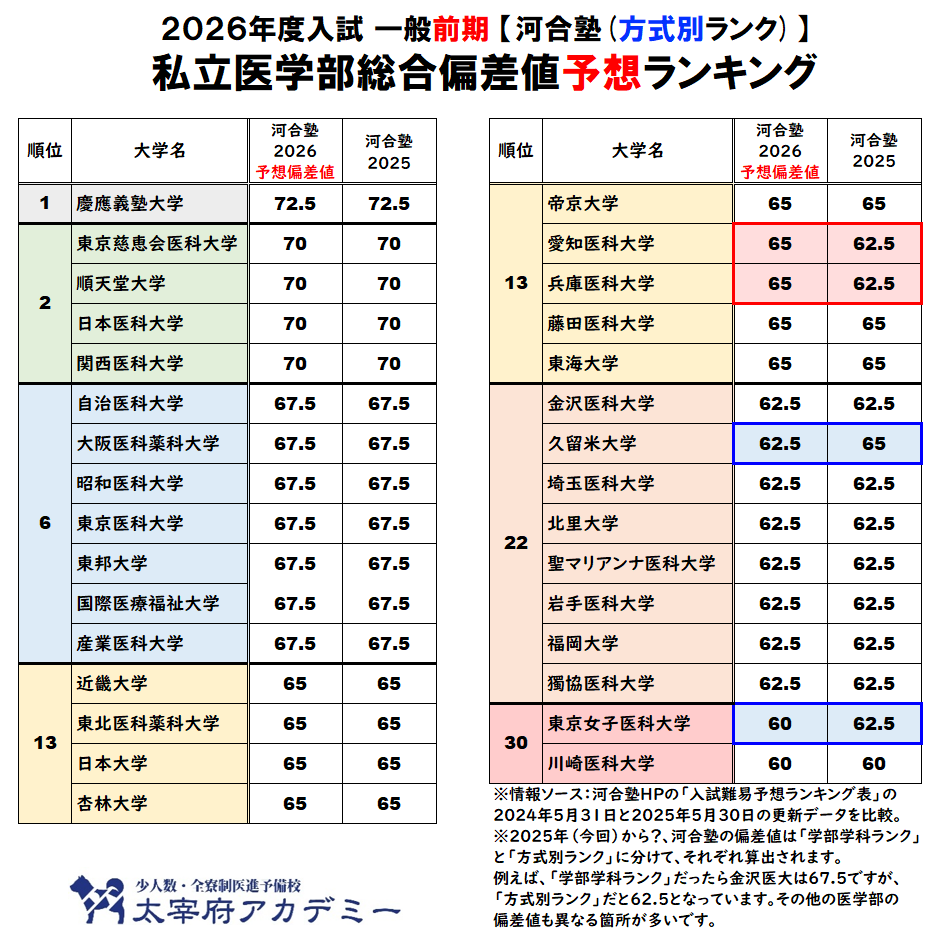 2026年度入試 一般前期【河合塾（方式別ランク）】
私立医学部総合偏差値予想ランキング

| 順位 | 大学名 | 河合塾 2026 予想偏差値 | 河合塾 2025 |
|---|---|---|---|
| 1 | 慶應義塾大学 | 72.5 | 72.5 |
| 2 | 東京慈恵会医科大学 | 70 | 70 |
| | 順天堂大学 | 70 | 70 |
| | 日本医科大学 | 70 | 70 |
| | 関西医科大学 | 70 | 70 |
| 6 | 自治医科大学 | 67.5 | 67.5 |
| | 大阪医科薬科大学 | 67.5 | 67.5 |
| | 昭和医科大学 | 67.5 | 67.5 |
| | 東京医科大学 | 67.5 | 67.5 |
| | 東邦大学 | 67.5 | 67.5 |
| | 国際医療福祉大学 | 67.5 | 67.5 |
| | 産業医科大学 | 67.5 | 67.5 |
| 13 | 近畿大学 | 65 | 65 |
| | 東北医科薬科大学 | 65 | 65 |
| | 日本大学 | 65 | 65 |
| | 杏林大学 | 65 | 65 |

| 順位 | 大学名 | 河合塾 2026 予想偏差値 | 河合塾 2025 |
|---|---|---|---|
| 13 | 帝京大学 | 65 | 65 |
| | 愛知医科大学 | 65 | 62.5 |
| | 兵庫医科大学 | 65 | 62.5 |
| | 藤田医科大学 | 65 | 65 |
| | 東海大学 | 65 | 65 |
| 22 | 金沢医科大学 | 62.5 | 62.5 |
| | 久留米大学 | 62.5 | 65 |
| | 埼玉医科大学 | 62.5 | 62.5 |
| | 北里大学 | 62.5 | 62.5 |
| | 聖マリアンナ医科大学 | 62.5 | 62.5 |
| | 岩手医科大学 | 62.5 | 62.5 |
| | 福岡大学 | 62.5 | 62.5 |
| | 獨協医科大学 | 62.5 | 62.5 |
| 30 | 東京女子医科大学 | 60 | 62.5 |
| | 川崎医科大学 | 60 | 60 |

※情報ソース：河合塾HPの「入試難易予想ランキング表」の2024年5月31日と2025年5月30日の更新データを比較。
※2025年（今回）から?、河合塾の偏差値は「学部学科ランク」と「方式別ランク」に分けて、それぞれ算出されます。
例えば、「学部学科ランク」だったら金沢医大は67.5ですが、「方式別ランク」だと62.5となっています。その他の医学部の偏差値も異なる箇所が多いです。

少人数・全寮制医進予備校
太宰府アカデミー